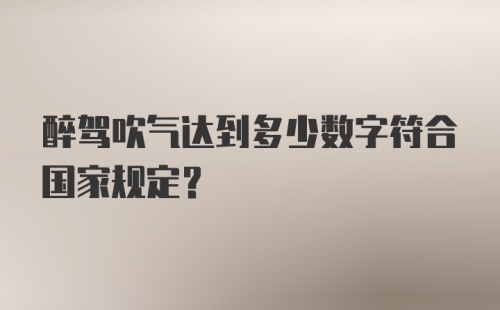 醉驾吹气达到多少数字符合国家规定？